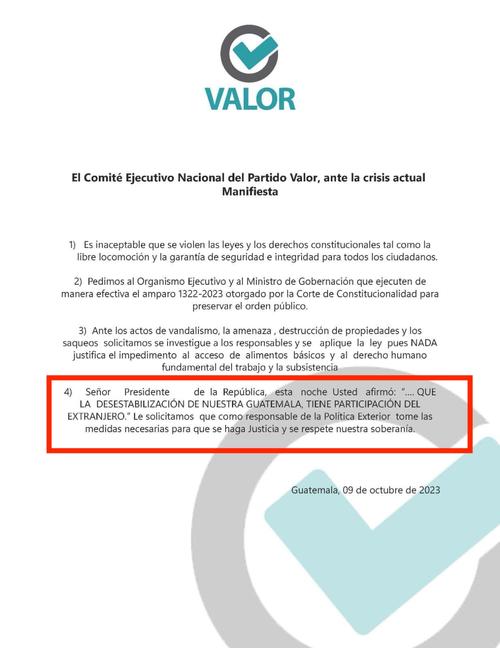 VALOR

El Comité Ejecutivo Nacional del Partido Valor, ante la crisis actual Manifiesta

1) Es inaceptable que se violen las leyes y los derechos constitucionales tal como la libre locomoción y la garantía de seguridad e integridad para todos los ciudadanos.

2) Pedimos al Organismo Ejecutivo y al Ministro de Gobernación que ejecuten de manera efectiva el amparo 1322-2023 otorgado por la Corte de Constitucionalidad para preservar el orden público.

3) Ante los actos de vandalismo, la amenaza , destrucción de propiedades y los saqueos solicitamos se investigue a los responsables y se aplique la ley pues NADA justifica el impedimento al acceso de alimentos básicos y al derecho humano fundamental del trabajo y la subsistencia

4) Señor Presidente de la República, esta noche Usted afirmó: ".... QUE LA DESESTABILIZACIÓN DE NUESTRA GUATEMALA, TIENE PARTICIPACIÓN DEL EXTRANJERO." Le solicitamos que como responsable de la Política Exterior tome las medidas necesarias para que se haga Justicia y se respete nuestra soberanía.

Guatemala, 09 de octubre de 2023